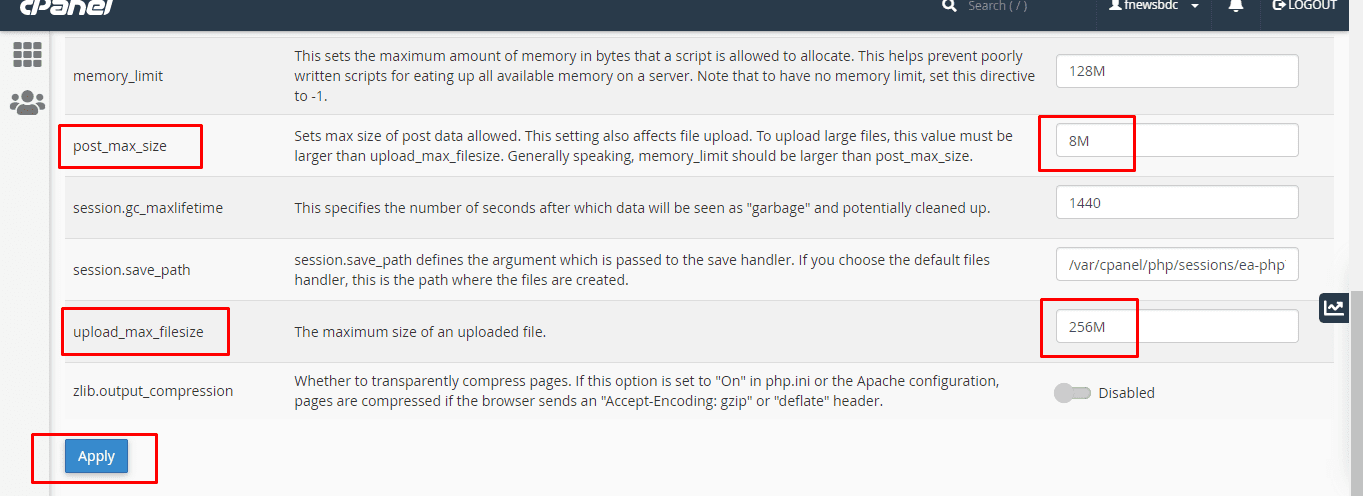 cPanel

Search ( / )

fnewsbdc

LOGOUT

| | | |
|---|---|---|
| memory_limit | This sets the maximum amount of memory in bytes that a script is allowed to allocate. This helps prevent poorly written scripts for eating up all available memory on a server. Note that to have no memory limit, set this directive to -1. | 128M |
| post_max_size | Sets max size of post data allowed. This setting also affects file upload. To upload large files, this value must be larger than upload_max_filesize. Generally speaking, memory_limit should be larger than post_max_size. | 8M |
| session.gc_maxlifetime | This specifies the number of seconds after which data will be seen as "garbage" and potentially cleaned up. | 1440 |
| session.save_path | session.save_path defines the argument which is passed to the save handler. If you choose the default files handler, this is the path where the files are created. | /var/cpanel/php/sessions/ea-php |
| upload_max_filesize | The maximum size of an uploaded file. | 256M |
| zlib.output_compression | Whether to transparently compress pages. If this option is set to "On" in php.ini or the Apache configuration, pages are compressed if the browser sends an "Accept-Encoding: gzip" or "deflate" header. | Disabled |

Apply